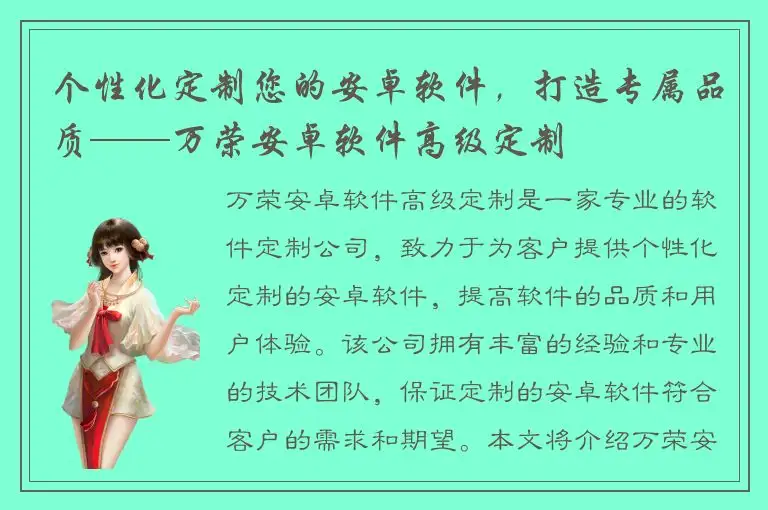 个性化定制您的安卓软件，打造专属品质——万荣安卓软件高级定制

万荣安卓软件高级定制是一家专业的软件定制公司，致力于为客户提供个性化定制的安卓软件，提高软件的品质和用户体验。该公司拥有丰富的经验和专业的技术团队，保证定制的安卓软件符合客户的需求和期望。本文将介绍万荣安